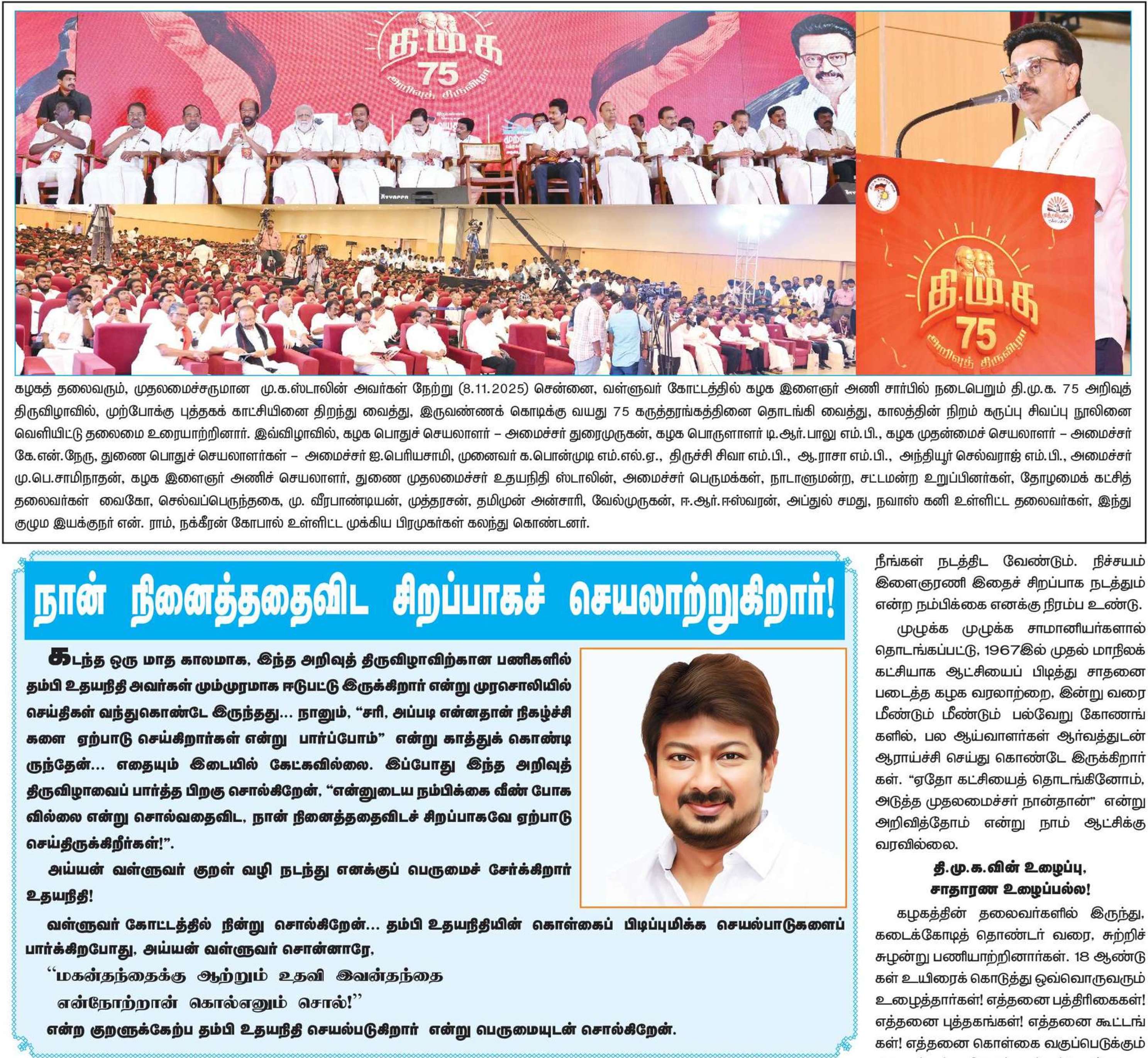 தி.மு.க
75
அறிவுத் திருவிழா

தி.மு.க
75
அறிவுத் திருவிழா

கழகத் தலைவரும், முதலமைச்சருமான மு.க.ஸ்டாலின் அவர்கள் நேற்று (8.11.2025) சென்னை, வள்ளுவர் கோட்டத்தில் கழக இளைஞர் அணி சார்பில் நடைபெறும் தி.மு.க. 75 அறிவுத் திருவிழாவில், முற்போக்கு புத்தகக் காட்சியினை திறந்து வைத்து, இருவண்ணக் கொடிக்கு வயது 75 கருத்தரங்கத்தினை தொடங்கி வைத்து, காலத்தின் நிறம் கருப்பு சிவப்பு நூலினை வெளியிட்டு தலைமை உரையாற்றினார். இவ்விழாவில், கழக பொதுச் செயலாளர் – அமைச்சர் துரைமுருகன், கழக பொருளாளர் டி.ஆர்.பாலு எம்.பி., கழக முதன்மைச் செயலாளர் – அமைச்சர் கே.என்.நேரு, துணை பொதுச் செயலாளர்கள் – அமைச்சர் ஐ.பெரியசாமி, முனைவர் க.பொன்முடி எம்.எல்.ஏ., திருச்சி சிவா எம்.பி., ஆ.ராசா எம்.பி., அந்தியூர் செல்வராஜ் எம்.பி., அமைச்சர் மு.பெ.சாமிநாதன், கழக இளைஞர் அணிச் செயலாளர், துணை முதலமைச்சர் உதயநிதி ஸ்டாலின், அமைச்சர் பெருமக்கள், நாடாளுமன்ற, சட்டமன்ற உறுப்பினர்கள், தோழமைக் கட்சித் தலைவர்கள் வைகோ, செல்வப்பெருந்தகை, மு. வீரபாண்டியன், முத்தரசன், தமிமுன் அன்சாரி, வேல்முருகன், ஈ.ஆர்.ஈஸ்வரன், அப்துல் சமது, நவாஸ் கனி உள்ளிட்ட தலைவர்கள், இந்து குழும இயக்குநர் என். ராம், நக்கீரன் கோபால் உள்ளிட்ட முக்கிய பிரமுகர்கள் கலந்து கொண்டனர்.

நான் நினைத்ததைவிட சிறப்பாகச் செயலாற்றுகிறார்!

கடந்த ஒரு மாத காலமாக, இந்த அறிவுத் திருவிழாவிற்கான பணிகளில் தம்பி உதயநிதி அவர்கள் மும்முரமாக ஈடுபட்டு இருக்கிறார் என்று முரசொலியில் செய்திகள் வந்துகொண்டே இருந்தது... நானும், “சரி, அப்படி என்னதான் நிகழ்ச்சிகளை ஏற்பாடு செய்கிறார்கள் என்று பார்ப்போம்” என்று காத்துக் கொண்டிருந்தேன்... எதையும் இடையில் கேட்கவில்லை. இப்போது இந்த அறிவுத் திருவிழாவைப் பார்த்த பிறகு சொல்கிறேன், “என்னுடைய நம்பிக்கை வீண் போகவில்லை என்று சொல்வதைவிட, நான் நினைத்ததைவிடச் சிறப்பாகவே ஏற்பாடு செய்திருக்கிறீர்கள்!”.

அய்யன் வள்ளுவர் குறள் வழி நடந்து எனக்குப் பெருமைச் சேர்க்கிறார் உதயநிதி!

வள்ளுவர் கோட்டத்தில் நின்று சொல்கிறேன்... தம்பி உதயநிதியின் கொள்கைப் பிடிப்புமிக்க செயல்பாடுகளைப் பார்க்கிறபோது, அய்யன் வள்ளுவர் சொன்னாரே,

“மகன்தந்தைக்கு ஆற்றும் உதவி இவன்தந்தை
என்நோற்றான் கொல்எனும் சொல்!”

என்ற குறளுக்கேற்ப தம்பி உதயநிதி செயல்படுகிறார் என்று பெருமையுடன் சொல்கிறேன்.

நீங்கள் நடத்திட வேண்டும். நிச்சயம் இளைஞரணி இதைச் சிறப்பாக நடத்தும் என்ற நம்பிக்கை எனக்கு நிரம்ப உண்டு.

முழுக்க முழுக்க சாமானியர்களால் தொடங்கப்பட்டு, 1967இல் முதல் மாநிலக் கட்சியாக ஆட்சியைப் பிடித்து சாதனை படைத்த கழக வரலாற்றை, இன்று வரை மீண்டும் மீண்டும் பல்வேறு கோணங்களில், பல ஆய்வாளர்கள் ஆர்வத்துடன் ஆராய்ச்சி செய்து கொண்டே இருக்கிறார்கள். “ஏதோ கட்சியைத் தொடங்கினோம், அடுத்த முதலமைச்சர் நான்தான்” என்று அறிவித்தோம் என்று நாம் ஆட்சிக்கு வரவில்லை.

தி.மு.க.வின் உழைப்பு, சாதாரண உழைப்பல்ல!

கழகத்தின் தலைவர்களில் இருந்து, கடைக்கோடித் தொண்டர் வரை, சுற்றிச் சுழன்று பணியாற்றினார்கள். 18 ஆண்டுகள் உயிரைக் கொடுத்து ஒவ்வொருவரும் உழைத்தார்கள்! எத்தனை பத்திரிகைகள்! எத்தனை புத்தகங்கள்! எத்தனை கூட்டங்கள்! எத்தனை கொள்கை வகுப்பெடுக்கும்